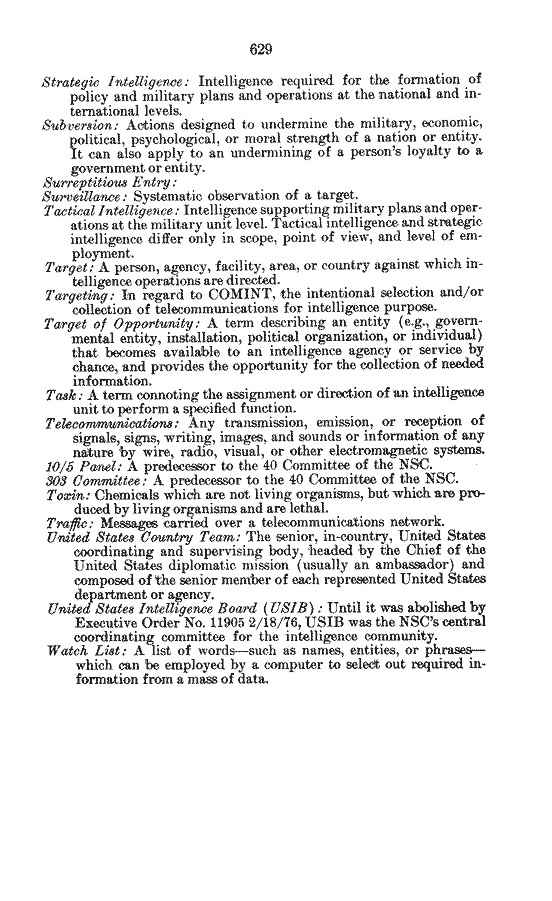 629

Strategic Intelligence: Intelligence required for the formation of policy and military plans and operations at the national and international levels.
Subversion: Actions designed to undermine the military, economic, political, psychological, or moral strength of a nation or entity. It can also apply to an undermining of a person's loyalty to a government or entity.
Surreptitious Entry:
Surveillance: Systematic observation of a target.
Tactical Intelligence: Intelligence supporting military plans and operations at the military unit level. Tactical intelligence and strategic intelligence differ only in scope, point of view, and level of employment.
Target: A person, agency, facility, area, or country against which intelligence operations are directed.
Targeting: In regard to COMINT, the intentional selection and/or collection of telecommunications for intelligence purpose.
Target of Opportunity: A term describing an entity (e.g., governmental entity, installation, political organization, or individual) that becomes available to an intelligence agency or service by chance, and provides the opportunity for the collection of needed information.
Task: A term connoting the assignment or direction of an intelligence unit to perform a specified function.
Telecommunications: Any transmission, emission, or reception of signals, signs, writing, images, and sounds or information of any nature by wire, radio, visual, or other electromagnetic systems.
10/5 Panel: A predecessor to the 40 Committee of the NSC.
303 Committee: A predecessor to the 40 Committee of the NSC.
Toxin: Chemicals which are not living organisms, but which are produced by living organisms and are lethal.
Traffic: Messages carried over a telecommunications network.
United States Country Team: The senior, in-country, United States coordinating and supervising body, headed by the Chief of the United States diplomatic mission (usually an ambassador) and composed of the senior member of each represented United States department or agency.
United States Intelligence Board (USIB): Until it was abolished by Executive Order No. 11905 2/18/76, USIB was the NSC's central coordinating committee for the intelligence community.
Watch List: A list of words—such as names, entities, or phrases—which can be employed by a computer to select out required information from a mass of data.